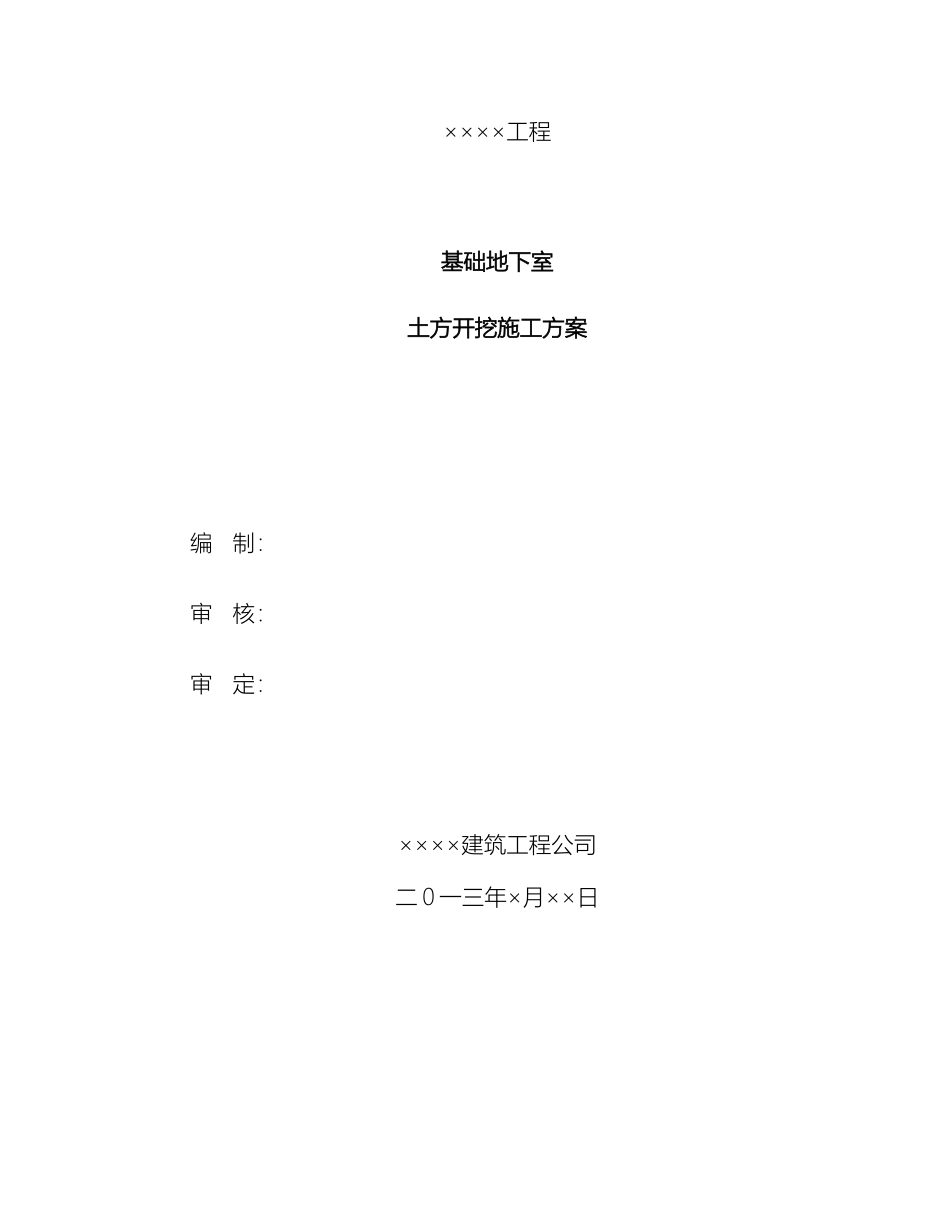 ××××工程

基础地下室

土方开挖施工方案

编 制:

审 核:

审 定:

××××建筑工程公司

二0一三年×月××日